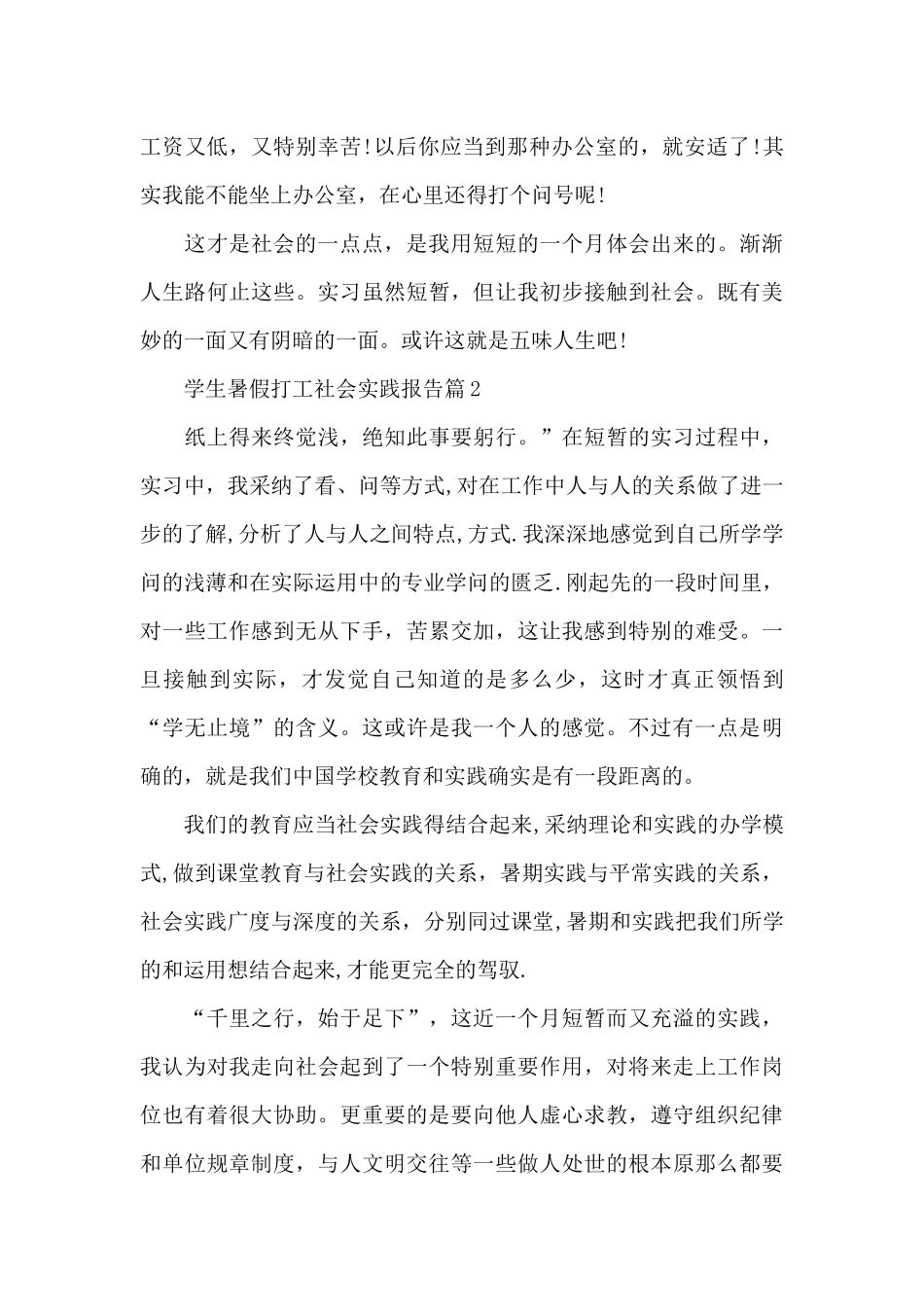 工资又低，又特别幸苦!以后你应当到那种办公室的，就安适了!其实我能不能坐上办公室，在心里还得打个问号呢!

这才是社会的一点点，是我用短短的一个月体会出来的。渐渐人生路何止这些。实习虽然短暂，但让我初步接触到社会。既有美妙的一面又有阴暗的一面。或许这就是五味人生吧!

学生暑假打工社会实践报告篇2

纸上得来终觉浅，绝知此事要躬行。”在短暂的实习过程中，实习中，我采纳了看、问等方式,对在工作中人与人的关系做了进一步的了解,分析了人与人之间特点,方式.我深深地感觉到自己所学学问的浅薄和在实际运用中的专业学问的匮乏.刚起先的一段时间里，对一些工作感到无从下手，苦累交加，这让我感到特别的难受。一旦接触到实际，才发觉自己知道的是多么少，这时才真正领悟到“学无止境”的含义。这或许是我一个人的感觉。不过有一点是明确的，就是我们中国学校教育和实践确实是有一段距离的。

我们的教育应当社会实践得结合起来,采纳理论和实践的办学模式,做到课堂教育与社会实践的关系，暑期实践与平常实践的关系，社会实践广度与深度的关系，分别同过课堂,暑期和实践把我们所学的和运用想结合起来,才能更完全的驾驭.

“千里之行，始于足下”，这近一个月短暂而又充溢的实践，我认为对我走向社会起到了一个特别重要作用，对将来走上工作岗位也有着很大协助。更重要的是要向他人虚心求教，遵守组织纪律和单位规章制度，与人文明交往等一些做人处世的根本原那么都要